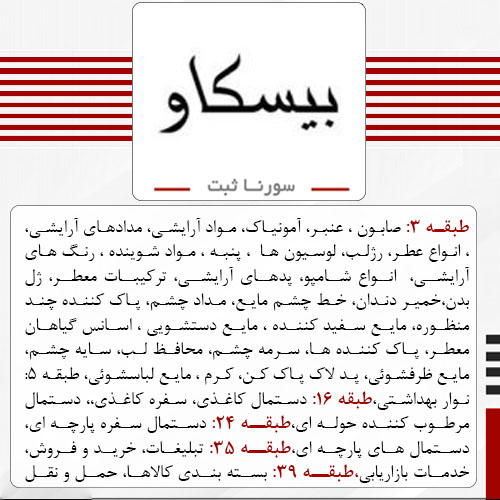 بیسکاو

سورنا ثبت

طبقه ۳: صابون ، عنبر، آمونیاک، مواد آرایشی، مدادهای آرایشی، ، انواع عطر، رژلب، لوسیون ها ، پنبه ، مواد شوینده ، رنگ های آرایشی، انواع شامپو، پدهای آرایشی، ترکیبات معطر، ژل بدن،خمیر دندان، خط چشم مایع، مداد چشم، پاک کننده چند منظوره، مایع سفید کننده ، مایع دستشویی ، اسانس گیاهان معطر، پاک کننده ها، سرمه چشم، محافظ لب، سایه چشم، مایع ظرفشوئی، پد لاک پاک کن، کرم ، مایع لباسشوئی، طبقه ۵: نوار بهداشتی،طبقه ۱۶: دستمال کاغذی، سفره کاغذی،، دستمال مرطوب کننده حوله ای،طبقه ۲۴: دستمال سفره پارچه ای، دستمال های پارچه ای،طبقه ۳۵: تبلیغات، خرید و فروش، خدمات بازاریابی،طبقه ۳۹: بسته بندی کالاها، حمل و نقل